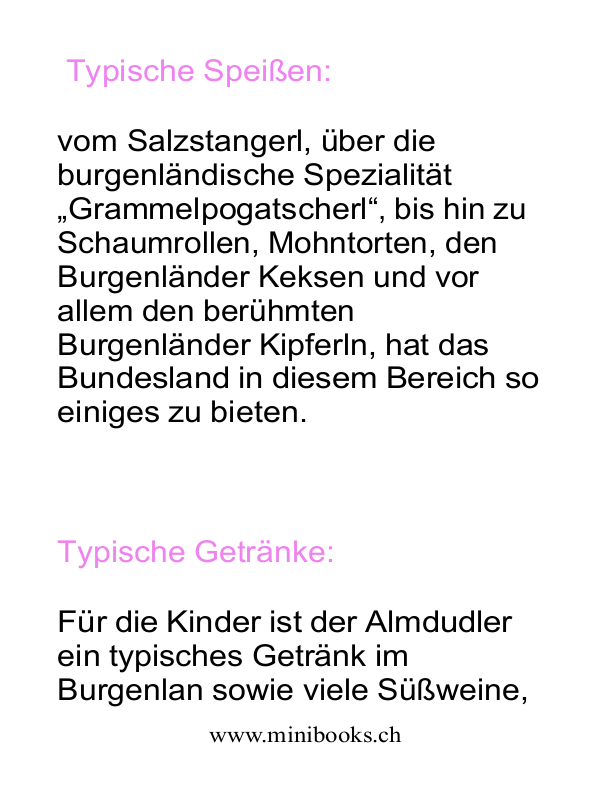 Typische Speißen:

vom Salzstangerl, über die burgenländische Spezialität „Grammelpogatscherl“, bis hin zu Schaumrollen, Mohntorten, den Burgenländer Keksen und vor allem den berühmten Burgenländer Kipferln, hat das Bundesland in diesem Bereich so einiges zu bieten.

Typische Getränke:

Für die Kinder ist der Almdudler ein typisches Getränk im Burgenlan sowie viele Süßweine,

www.minibooks.ch